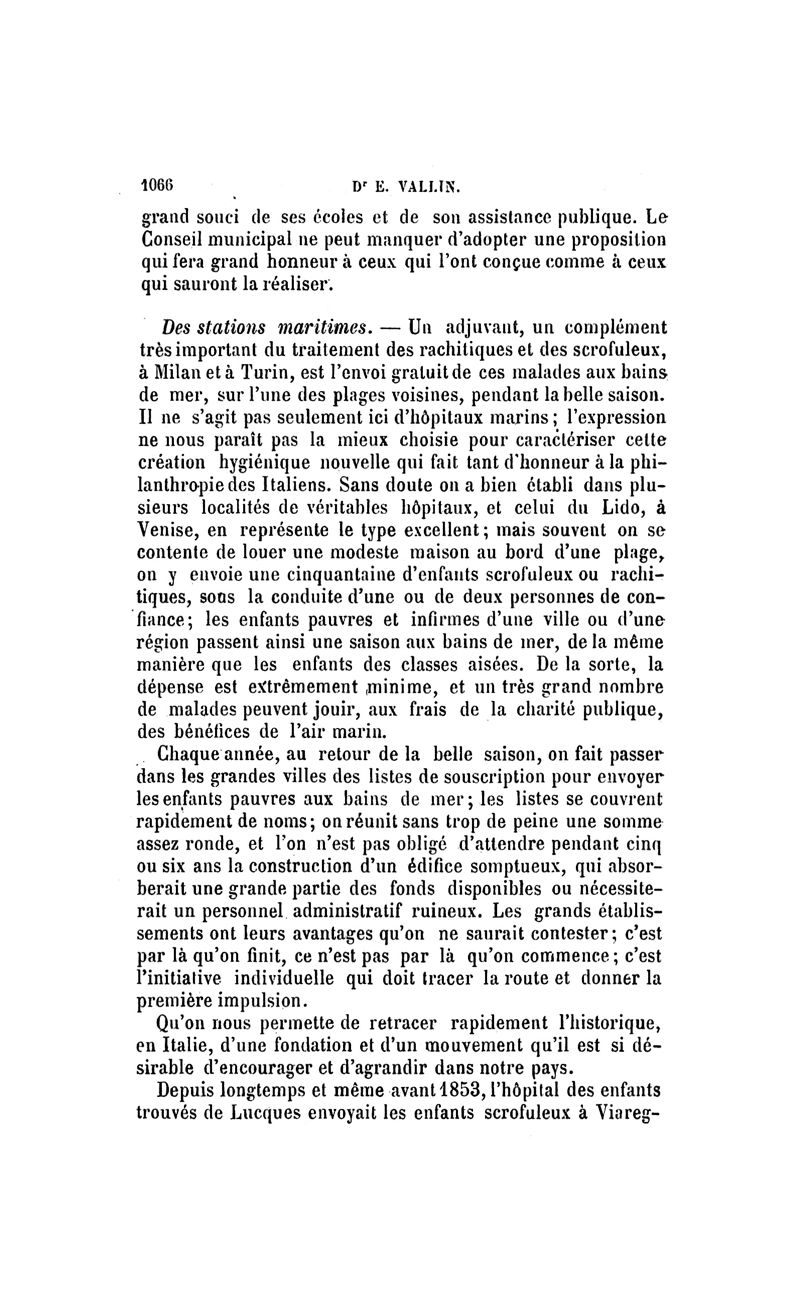 1066 Dr E. VALLIN.

grand souci de ses écoles et de son assistance publique. Le Conseil municipal ne peut manquer d'adopter une proposition qui fera grand honneur à ceux qui l'ont conçue comme à ceux qui sauront la réaliser.

Des stations maritimes. — Un adjuvant, un complément très important du traitement des rachitiques et des scrofuleux, à Milan et à Turin, est l'envoi gratuit de ces malades aux bains de mer, sur l'une des plages voisines, pendant la belle saison. Il ne s'agit pas seulement ici d'hôpitaux marins; l'expression ne nous paraît pas la mieux choisie pour caractériser cette création hygiénique nouvelle qui fait tant d'honneur à la philanthropie des Italiens. Sans doute on a bien établi dans plusieurs localités de véritables hôpitaux, et celui du Lido, à Venise, en représente le type excellent; mais souvent on se contente de louer une modeste maison au bord d'une plage, on y envoie une cinquantaine d'enfants scrofuleux ou rachitiques, sous la conduite d'une ou de deux personnes de confiance; les enfants pauvres et infirmes d'une ville ou d'une région passent ainsi une saison aux bains de mer, de la même manière que les enfants des classes aisées. De la sorte, la dépense est extrêmement minime, et un très grand nombre de malades peuvent jouir, aux frais de la charité publique, des bénéfices de l'air marin.

Chaque année, au retour de la belle saison, on fait passer dans les grandes villes des listes de souscription pour envoyer les enfants pauvres aux bains de mer; les listes se couvrent rapidement de noms; on réunit sans trop de peine une somme assez ronde, et l'on n'est pas obligé d'attendre pendant cinq ou six ans la construction d'un édifice somptueux, qui absorberait une grande partie des fonds disponibles ou nécessiterait un personnel administratif ruineux. Les grands établissements ont leurs avantages qu'on ne saurait contester; c'est par là qu'on finit, ce n'est pas par là qu'on commence; c'est l'initiative individuelle qui doit tracer la route et donner la première impulsion.

Qu'on nous permette de retracer rapidement l'historique, en Italie, d'une fondation et d'un mouvement qu'il est si désirable d'encourager et d'agrandir dans notre pays.

Depuis longtemps et même avant 1853, l'hôpital des enfants trouvés de Lucques envoyait les enfants scrofuleux à Viareg-